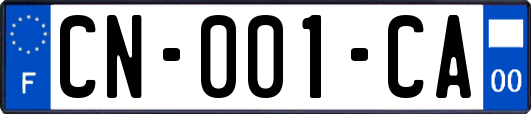 F
CN-001-CA
00